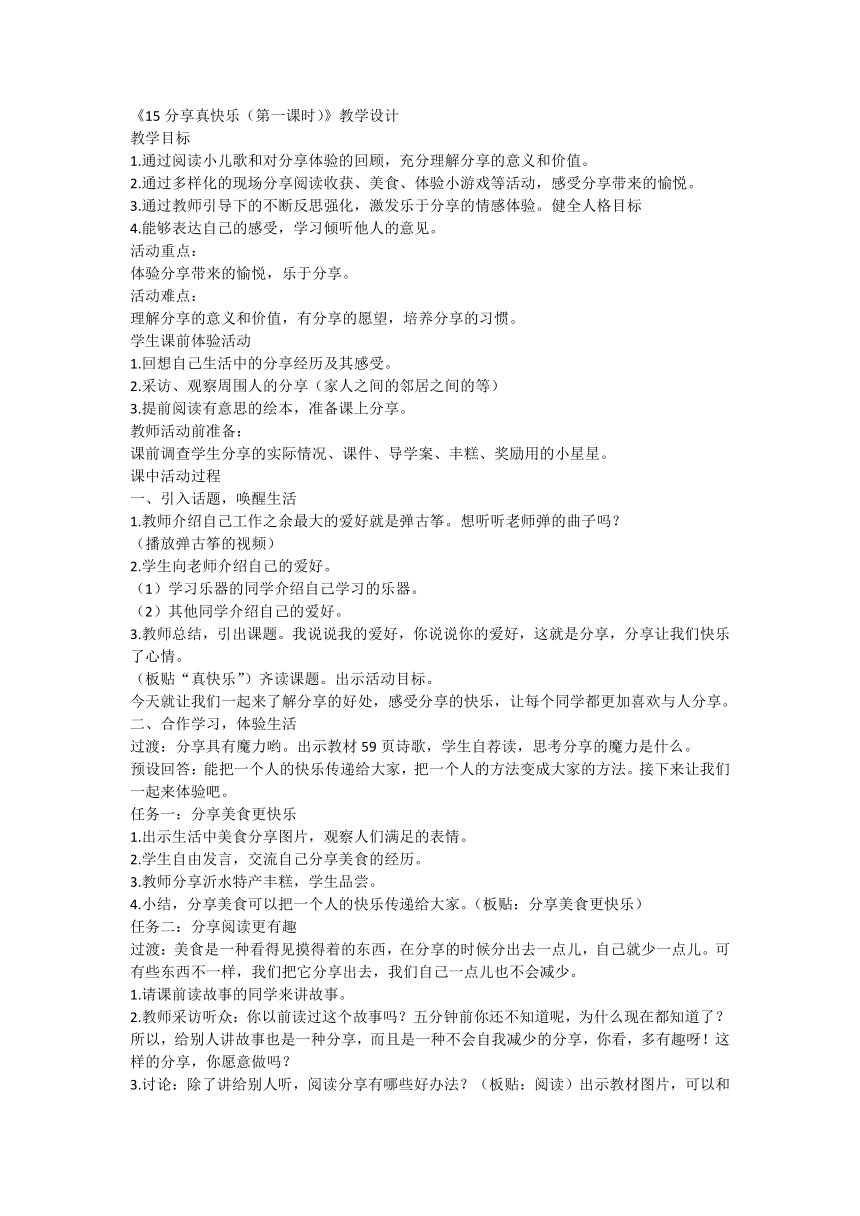 《15 分享真快乐（第一课时）》教学设计
教学目标
1.通过阅读小儿歌和对分享体验的回顾，充分理解分享的意义和价值。
2.通过多样化的现场分享阅读收获、美食、体验小游戏等活动，感受分享带来的愉悦。
3.通过教师引导下的不断反思强化，激发乐于分享的情感体验。健全人格目标
4.能够表达自己的感受，学习倾听他人的意见。
活动重点：
体验分享带来的愉悦，乐于分享。
活动难点：
理解分享的意义和价值，有分享的愿望，培养分享的习惯。
学生课前体验活动
1.回想自己生活中的分享经历及其感受。
2.采访、观察周围人的分享（家人之间的邻居之间的等）
3.提前阅读有意思的绘本，准备课上分享。
教师活动前准备：
课前调查学生分享的实际情况、课件、导学案、丰糕、奖励用的小星星。
课中活动过程
一、引入话题，唤醒生活
1.教师介绍自己工作之余最大的爱好就是弹古筝。想听听老师弹的曲子吗？
（播放弹古筝的视频）
2.学生向老师介绍自己的爱好。
（1）学习乐器的同学介绍自己学习的乐器。
（2）其他同学介绍自己的爱好。
3.教师总结，引出课题。我说说我的爱好，你说说你的爱好，这就是分享，分享让我们快乐了心情。
（板贴“真快乐”）齐读课题。出示活动目标。
今天就让我们一起来了解分享的好处，感受分享的快乐，让每个同学都更加喜欢与人分享。
二、合作学习，体验生活
过渡：分享具有魔力哟。出示教材 59 页诗歌，学生自荐读，思考分享的魔力是什么。
预设回答：能把一个人的快乐传递给大家，把一个人的方法变成大家的方法。接下来让我们一起来体验吧。
任务一：分享美食更快乐
1.出示生活中美食分享图片，观察人们满足的表情。
2.学生自由发言，交流自己分享美食的经历。
3.教师分享沂水特产丰糕，学生品尝。
4.小结，分享美食可以把一个人的快乐传递给大家。（板贴：分享美食更快乐）
任务二：分享阅读更有趣
过渡：美食是一种看得见摸得着的东西，在分享的时候分出去一点儿，自己就少一点儿。可有些东西不一样，我们把它分享出去，我们自己一点儿也不会减少。
1.请课前读故事的同学来讲故事。
2.教师采访听众：你以前读过这个故事吗？五分钟前你还不知道呢，为什么现在都知道了？所以，给别人讲故事也是一种分享，而且是一种不会自我减少的分享，你看，多有趣呀！这样的分享，你愿意做吗？
3.讨论：除了讲给别人听，阅读分享有哪些好办法？（板贴：阅读）出示教材图片，可以和